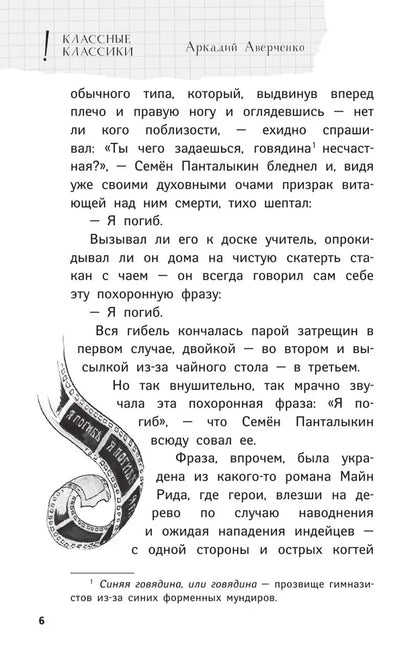 ! КЛАССНЫЕ КЛАССИКИ Аркадий Аверченко

обычного типа, который, выдвинув вперед плечо и правую ногу и оглядевшись — нет ли кого поблизости, — ехидно спрашивал: «Ты чего задаешься, говядина$^{1}$ несчастная?», — Семён Панталыкин бледнел и, видя уже своими духовными очами призрак витающей над ним смерти, тихо шептал:

— Я погиб.

Вызывал ли его к доске учитель, опрокидывал ли он дома на чистую скатерть стакан с чаем — он всегда говорил сам себе эту похоронную фразу:

— Я погиб.

Вся гибель кончалась парой затрещин в первом случае, двойкой — во втором и высылкой из-за чайного стола — в третьем.

Но так внушительно, так мрачно звучала эта похоронная фраза: «Я погиб», — что Семён Панталыкин всюду совал ее.

Фраза, впрочем, была украдена из какого-то романа Майн Рида, где герои, влезши на дерево по случаю наводнения и ожидая нападения индейцев — с одной стороны и острых когтей

Я ПОГИБЪ Я ПОГИБЪ

$^{1}$ Синяя говядина, или говядина — прозвище гимназистов из-за синих форменных мундиров.

6